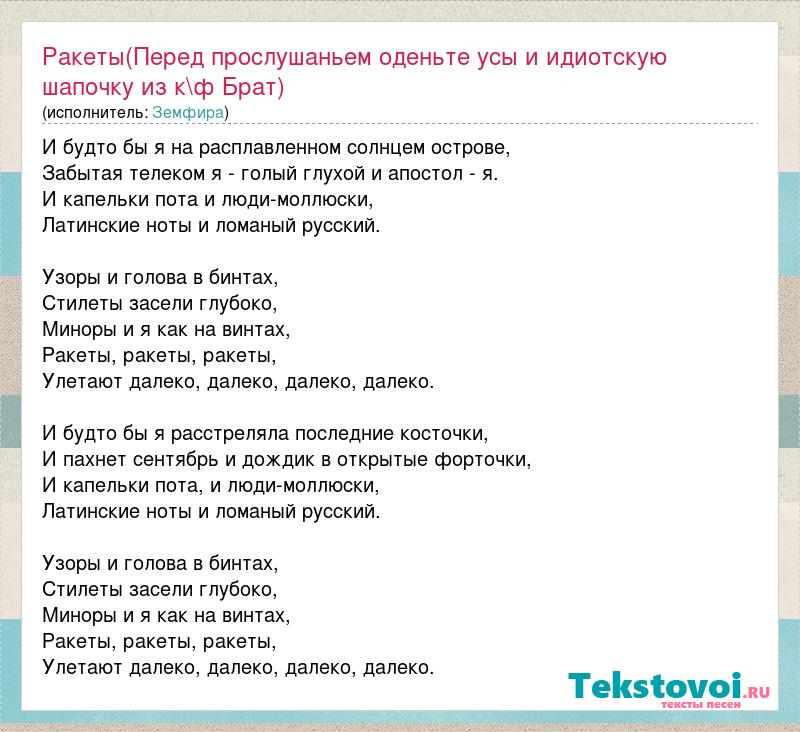 Ракеты(Перед прослушаньем оденьте усы и идиотскую шапочку из к\ф Брат)
(исполнитель: Земфира)

И будто бы я на расплавленном солнцем острове,
Забытая телеком я - голый глухой и апостол - я.
И капельки пота и люди-моллюски,
Латинские ноты и ломаный русский.

Узоры и голова в бинтах,
Стилеты засели глубоко,
Миноры и я как на винтах,
Ракеты, ракеты, ракеты,
Улетают далеко, далеко, далеко, далеко.

И будто бы я расстреляла последние косточки,
И пахнет сентябрь и дождик в открытые форточки,
И капельки пота, и люди-моллюски,
Латинские ноты и ломаный русский.

Узоры и голова в бинтах,
Стилеты засели глубоко,
Миноры и я как на винтах,
Ракеты, ракеты, ракеты,
Улетают далеко, далеко, далеко, далеко.

Tekstovoi.ru
тексты песен